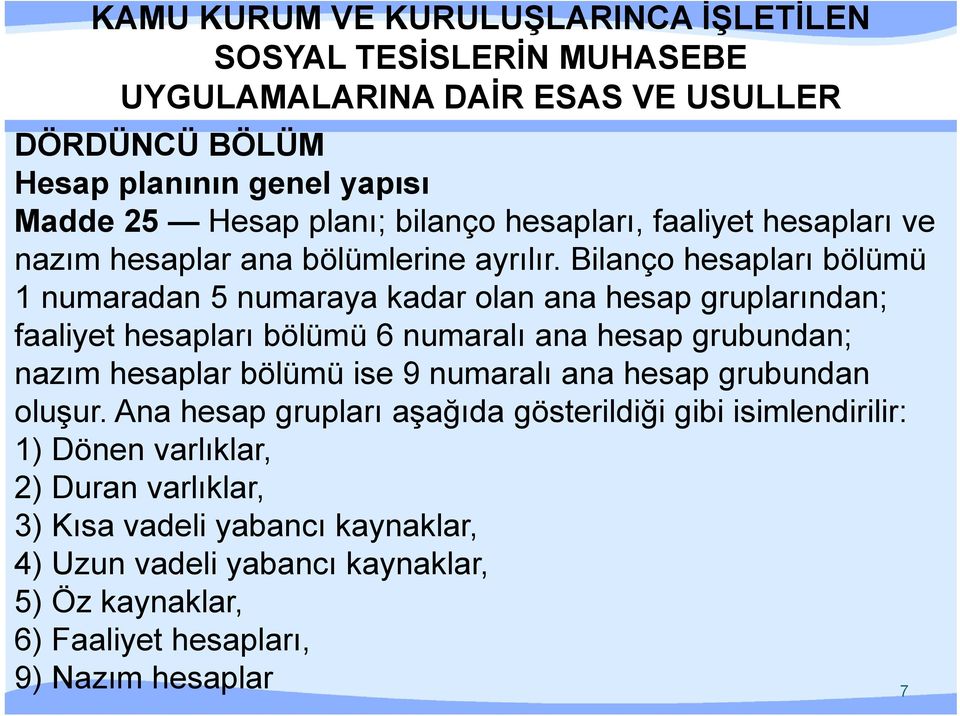 KAMU KURUM VE KURULUŞLARINCA İŞLETİLEN SOSYAL TESİSLERİN MUHASEBE UYGULAMALARINA DAİR ESAS VE USULLER

DÖRDÜNCÜ BÖLÜM
Hesap planının genel yapısı
Madde 25 — Hesap planı; bilanço hesapları, faaliyet hesapları ve nazım hesaplar ana bölümlerine ayrılır. Bilanço hesapları bölümü 1 numaradan 5 numaraya kadar olan ana hesap gruplarından; faaliyet hesapları bölümü 6 numaralı ana hesap grubundan; nazım hesaplar bölümü ise 9 numaralı ana hesap grubundan oluşur. Ana hesap grupları aşağıda gösterildiği gibi isimlendirilir:
1) Dönen varlıklar,
2) Duran varlıklar,
3) Kısa vadeli yabancı kaynaklar,
4) Uzun vadeli yabancı kaynaklar,
5) Öz kaynaklar,
6) Faaliyet hesapları,
9) Nazım hesaplar

7